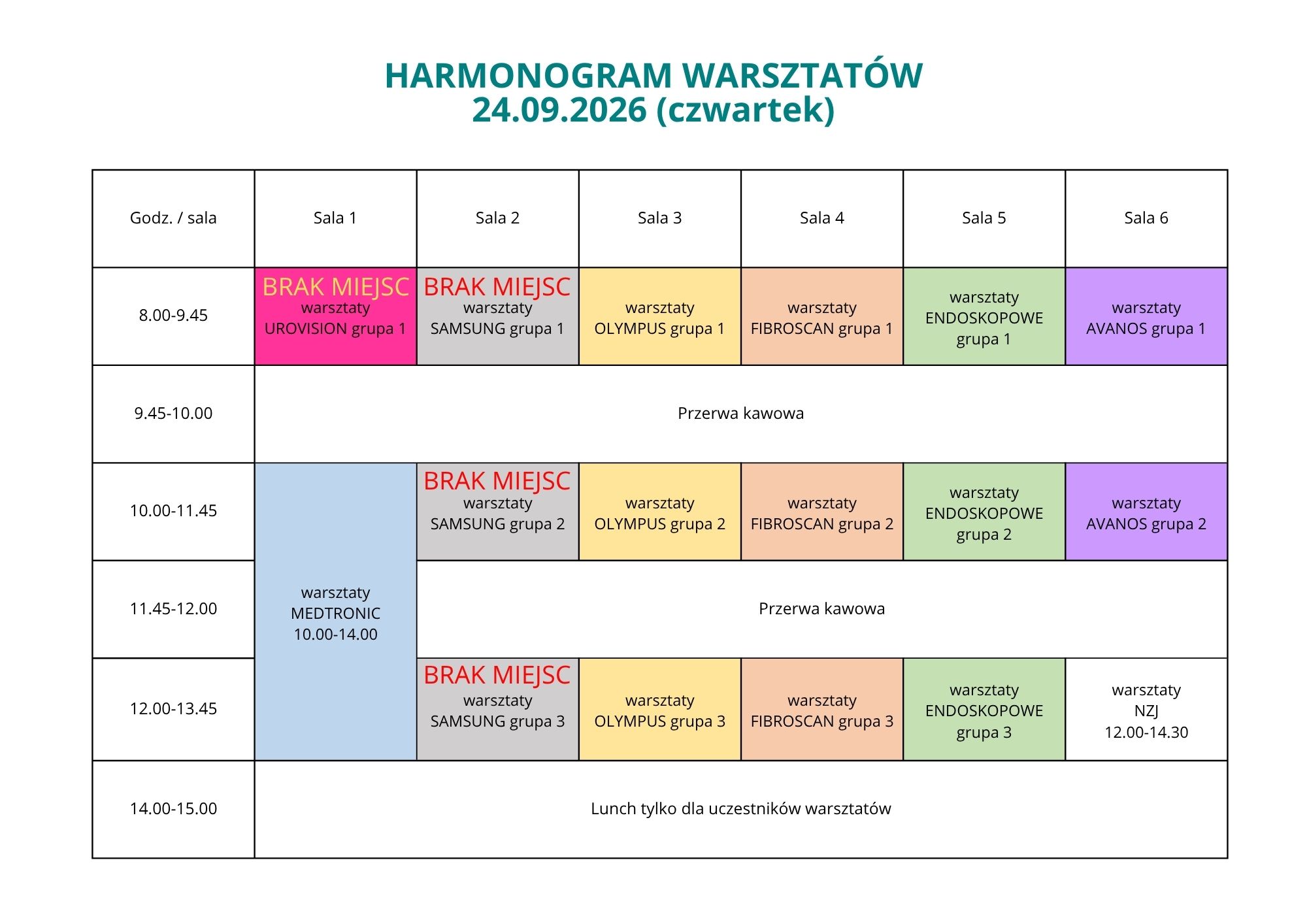 HARMONOGRAM WARSZTATÓW
24.09.2026 (czwartek)

| Godz. / sala | Sala 1 | Sala 2 | Sala 3 | Sala 4 | Sala 5 | Sala 6 |
|---|---|---|---|---|---|---|
| 8.00-9.45 | BRAK MIEJSC warsztaty UROVISION grupa 1 | BRAK MIEJSC warsztaty SAMSUNG grupa 1 | warsztaty OLYMPUS grupa 1 | warsztaty FIBROSCAN grupa 1 | warsztaty ENDOSKOPOWE grupa 1 | warsztaty AVANOS grupa 1 |
| 9.45-10.00 | Przerwa kawowa | | | | | |
| 10.00-11.45 | warsztaty MEDTRONIC 10.00-14.00 | BRAK MIEJSC warsztaty SAMSUNG grupa 2 | warsztaty OLYMPUS grupa 2 | warsztaty FIBROSCAN grupa 2 | warsztaty ENDOSKOPOWE grupa 2 | warsztaty AVANOS grupa 2 |
| 11.45-12.00 | | Przerwa kawowa | | | | |
| 12.00-13.45 | | BRAK MIEJSC warsztaty SAMSUNG grupa 3 | warsztaty OLYMPUS grupa 3 | warsztaty FIBROSCAN grupa 3 | warsztaty ENDOSKOPOWE grupa 3 | warsztaty NZJ 12.00-14.30 |
| 14.00-15.00 | Lunch tylko dla uczestników warsztatów | | | | | |